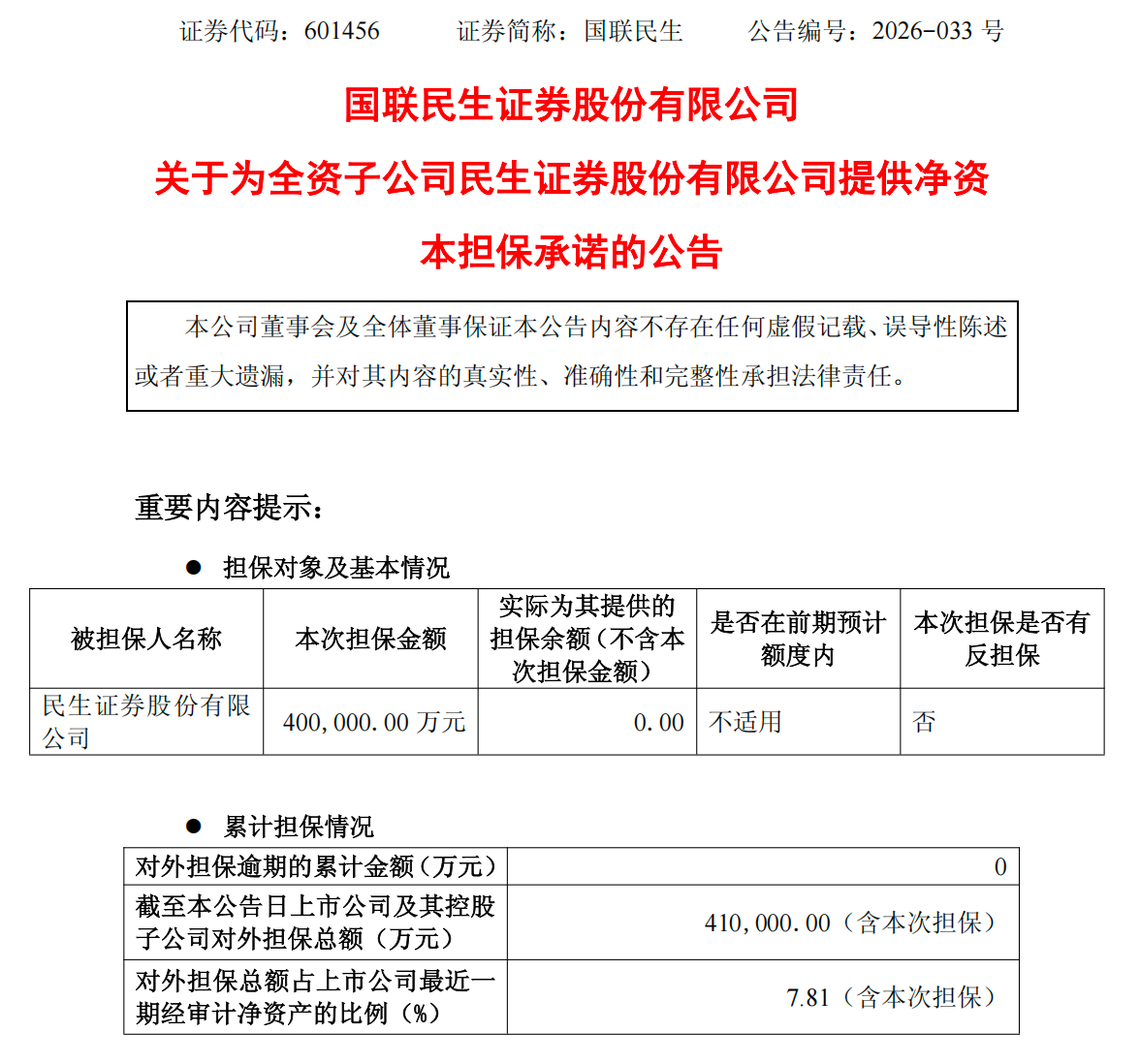 证券代码：601456　　证券简称：国联民生　　公告编号：2026-033 号

国联民生证券股份有限公司

关于为全资子公司民生证券股份有限公司提供净资本担保承诺的公告

本公司董事会及全体董事保证本公告内容不存在任何虚假记载、误导性陈述或者重大遗漏，并对其内容的真实性、准确性和完整性承担法律责任。

重要内容提示：

● 担保对象及基本情况

| 被担保人名称 | 本次担保金额 | 实际为其提供的担保余额（不含本次担保金额） | 是否在前期预计额度内 | 本次担保是否有反担保 |
|---|---|---|---|---|
| 民生证券股份有限公司 | 400,000.00 万元 | 0.00 | 不适用 | 否 |

● 累计担保情况

| 对外担保逾期的累计金额（万元） | 0 |
|---|---|
| 截至本公告日上市公司及其控股子公司对外担保总额（万元） | 410,000.00（含本次担保） |
| 对外担保总额占上市公司最近一期经审计净资产的比例（%） | 7.81（含本次担保） |